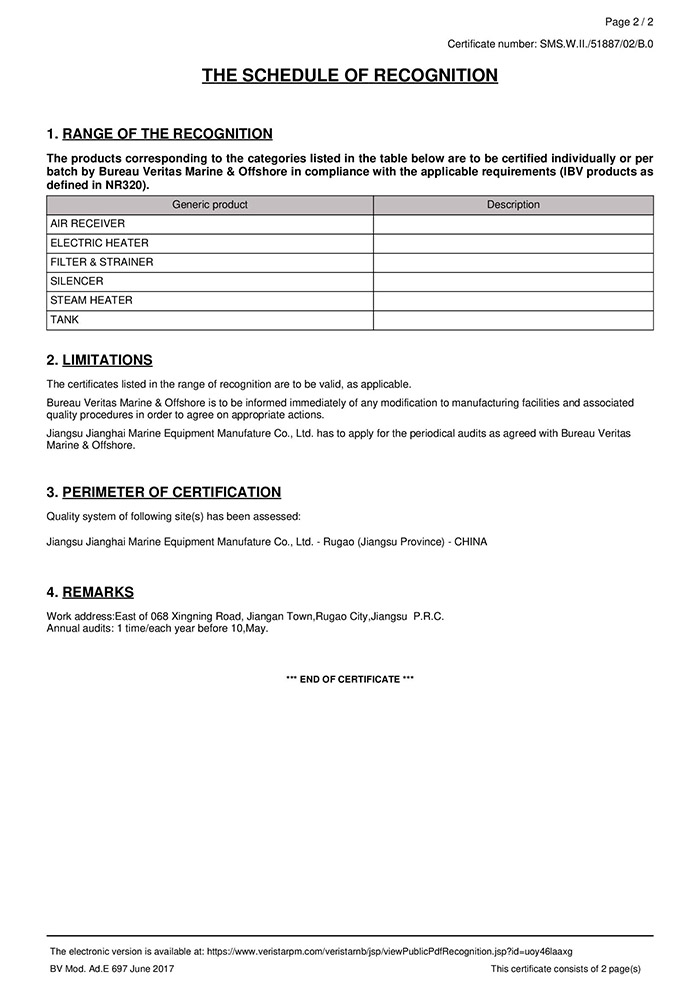 Page 2 / 2

Certificate number: SMS.W.II./51887/02/B.0

THE SCHEDULE OF RECOGNITION

1. RANGE OF THE RECOGNITION

The products corresponding to the categories listed in the table below are to be certified individually or per batch by Bureau Veritas Marine & Offshore in compliance with the applicable requirements (IBV products as defined in NR320).

| Generic product | Description |
|---|---|
| AIR RECEIVER | |
| ELECTRIC HEATER | |
| FILTER & STRAINER | |
| SILENCER | |
| STEAM HEATER | |
| TANK | |

2. LIMITATIONS

The certificates listed in the range of recognition are to be valid, as applicable.

Bureau Veritas Marine & Offshore is to be informed immediately of any modification to manufacturing facilities and associated quality procedures in order to agree on appropriate actions.

Jiangsu Jianghai Marine Equipment Manufature Co., Ltd. has to apply for the periodical audits as agreed with Bureau Veritas Marine & Offshore.

3. PERIMETER OF CERTIFICATION

Quality system of following site(s) has been assessed:

Jiangsu Jianghai Marine Equipment Manufature Co., Ltd. - Rugao (Jiangsu Province) - CHINA

4. REMARKS

Work address:East of 068 Xingning Road, Jiangan Town,Rugao City,Jiangsu P.R.C.
Annual audits: 1 time/each year before 10,May.

*** END OF CERTIFICATE ***

The electronic version is available at: https://www.veristarpm.com/veristarnb/jsp/viewPublicPdfRecognition.jsp?id=uoy46laaxg

BV Mod. Ad.E 697 June 2017

This certificate consists of 2 page(s)